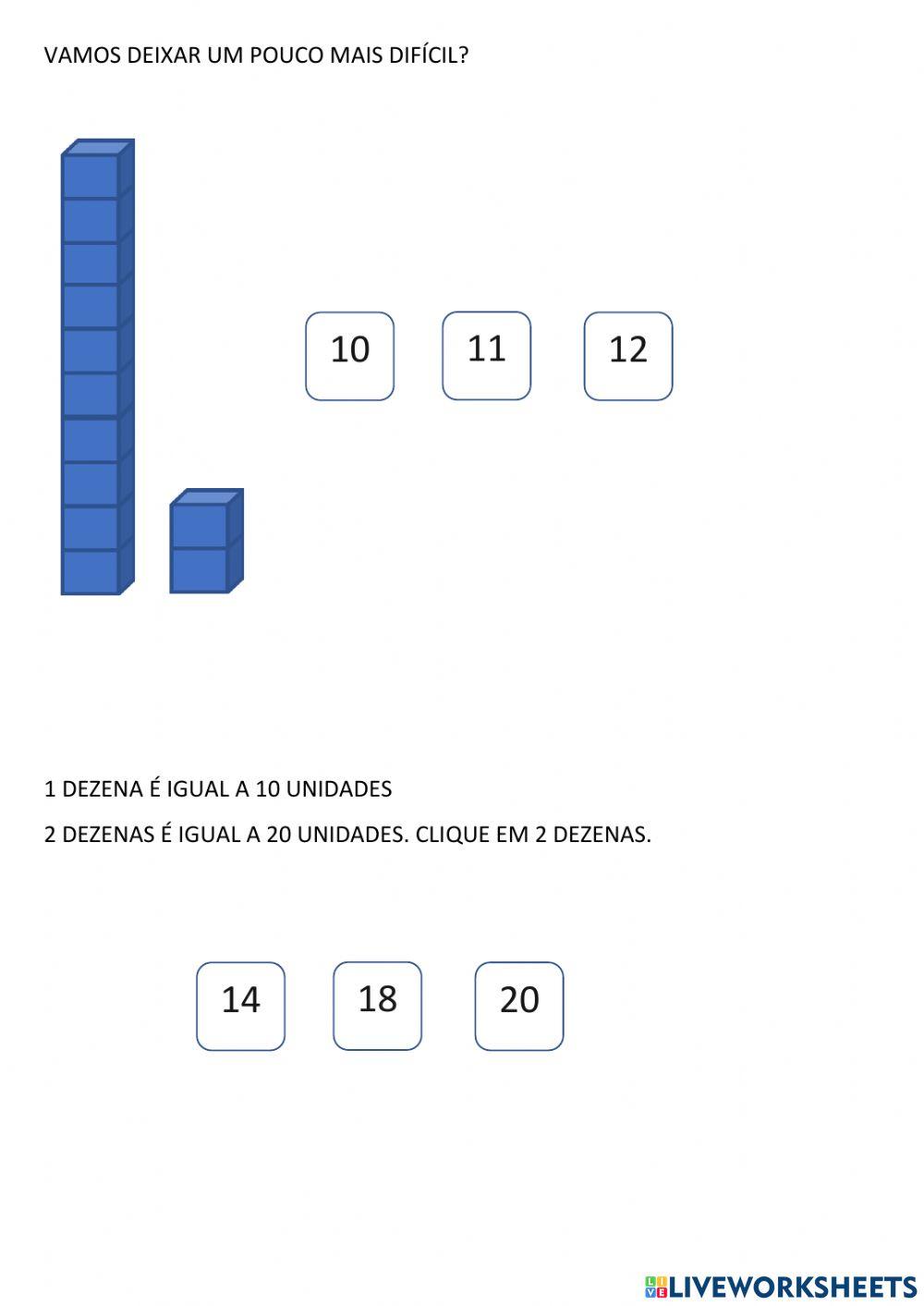 VAMOS DEIXAR UM POUCO MAIS DIFÍCIL?

10

11

12

1 DEZENA É IGUAL A 10 UNIDADES

2 DEZENAS É IGUAL A 20 UNIDADES. CLIQUE EM 2 DEZENAS.

14

18

20

LIVEWORKSHEETS